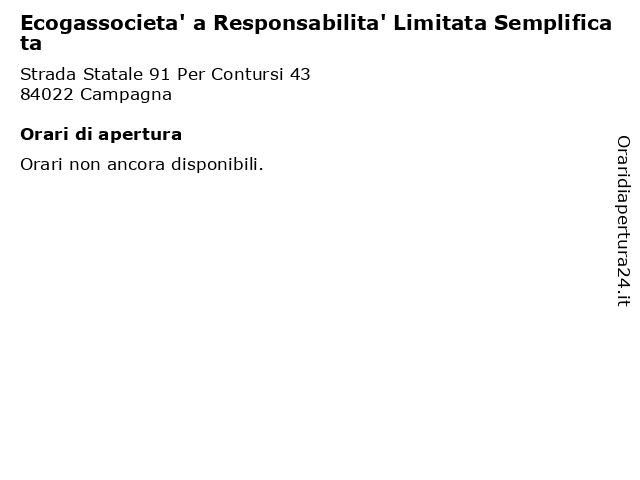 Ecogassocieta' a Responsabilita' Limitata Semplificata

Strada Statale 91 Per Contursi 43
84022 Campagna

Orari di apertura

Orari non ancora disponibili.

Oraridiapertura24.it